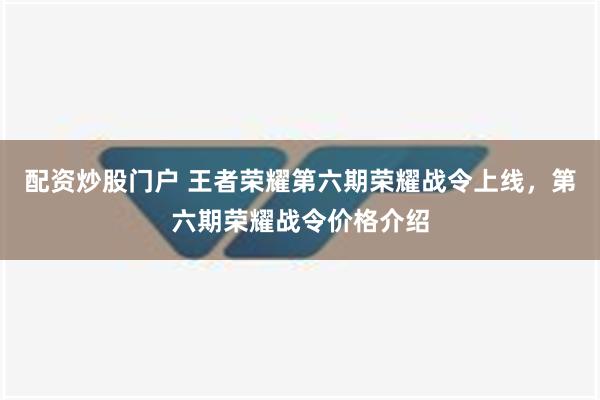 配资炒股门户 王者荣耀第六期荣耀战令上线，第六期荣耀战令价格介绍